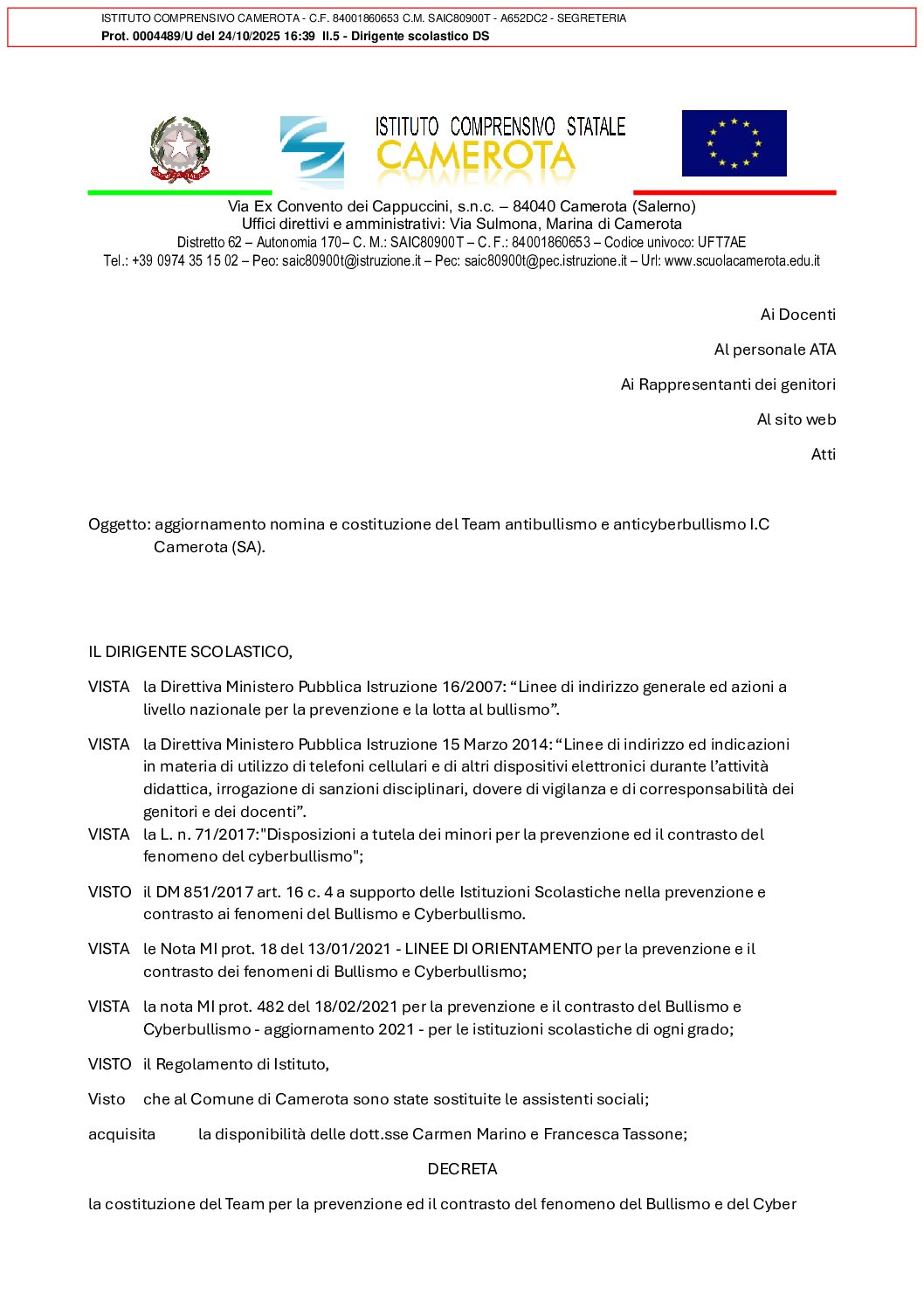 ISTITUTO COMPRENSIVO CAMEROTA - C.F. 84001860653 C.M. SAIC80900T - A652DC2 - SEGRETERIA
Prot. 0004489/U del 24/10/2025 16:39 II.5 - Dirigente scolastico DS

ISTITUTO COMPRENSIVO STATALE
CAMEROTA

Via Ex Convento dei Cappuccini, s.n.c. – 84040 Camerota (Salerno)
Uffici direttivi e amministrativi: Via Sulmona, Marina di Camerota
Distretto 62 – Autonomia 170– C. M.: SAIC80900T – C. F.: 84001860653 – Codice univoco: UFT7AE
Tel.: +39 0974 35 15 02 – Peo: saic80900t@istruzione.it – Pec: saic80900t@pec.istruzione.it – Url: www.scuolacamerota.edu.it

Ai Docenti

Al personale ATA

Ai Rappresentanti dei genitori

Al sito web

Atti

Oggetto: aggiornamento nomina e costituzione del Team antibullismo e anticyberbullismo I.C Camerota (SA).

IL DIRIGENTE SCOLASTICO,

VISTA la Direttiva Ministero Pubblica Istruzione 16/2007: “Linee di indirizzo generale ed azioni a livello nazionale per la prevenzione e la lotta al bullismo”.

VISTA la Direttiva Ministero Pubblica Istruzione 15 Marzo 2014: “Linee di indirizzo ed indicazioni in materia di utilizzo di telefoni cellulari e di altri dispositivi elettronici durante l’attività didattica, irrogazione di sanzioni disciplinari, dovere di vigilanza e di corresponsabilità dei genitori e dei docenti”.
VISTA la L. n. 71/2017:"Disposizioni a tutela dei minori per la prevenzione ed il contrasto del fenomeno del cyberbullismo";

VISTO il DM 851/2017 art. 16 c. 4 a supporto delle Istituzioni Scolastiche nella prevenzione e contrasto ai fenomeni del Bullismo e Cyberbullismo.

VISTA le Nota MI prot. 18 del 13/01/2021 - LINEE DI ORIENTAMENTO per la prevenzione e il contrasto dei fenomeni di Bullismo e Cyberbullismo;

VISTA la nota MI prot. 482 del 18/02/2021 per la prevenzione e il contrasto del Bullismo e Cyberbullismo - aggiornamento 2021 - per le istituzioni scolastiche di ogni grado;

VISTO il Regolamento di Istituto,

Visto che al Comune di Camerota sono state sostituite le assistenti sociali;

acquisita la disponibilità delle dott.sse Carmen Marino e Francesca Tassone;

DECRETA

la costituzione del Team per la prevenzione ed il contrasto del fenomeno del Bullismo e del Cyber